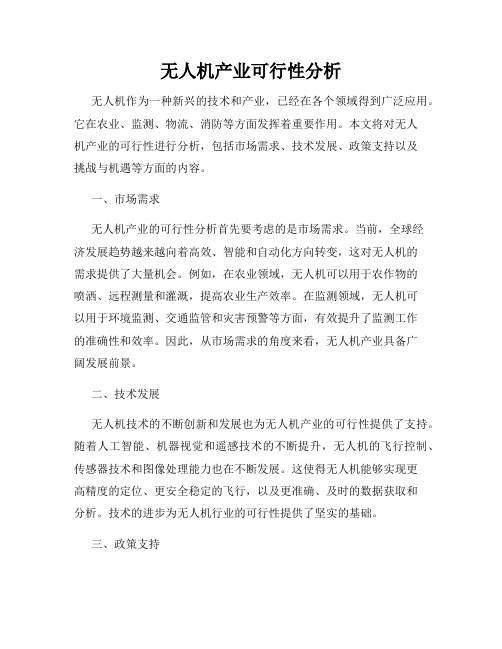 无人机产业可行性分析

无人机作为一种新兴的技术和产业，已经在各个领域得到广泛应用。它在农业、监测、物流、消防等方面发挥着重要作用。本文将对无人机产业的可行性进行分析，包括市场需求、技术发展、政策支持以及挑战与机遇等方面的内容。

一、市场需求

无人机产业的可行性分析首先要考虑的是市场需求。当前，全球经济发展趋势越来越向着高效、智能和自动化方向转变，这对无人机的需求提供了大量机会。例如，在农业领域，无人机可以用于农作物的喷洒、远程测量和灌溉，提高农业生产效率。在监测领域，无人机可以用于环境监测、交通监管和灾害预警等方面，有效提升了监测工作的准确性和效率。因此，从市场需求的角度来看，无人机产业具备广阔发展前景。

二、技术发展

无人机技术的不断创新和发展也为无人机产业的可行性提供了支持。随着人工智能、机器视觉和遥感技术的不断提升，无人机的飞行控制、传感器技术和图像处理能力也在不断发展。这使得无人机能够实现更高精度的定位、更安全稳定的飞行，以及更准确、及时的数据获取和分析。技术的进步为无人机行业的可行性提供了坚实的基础。

三、政策支持